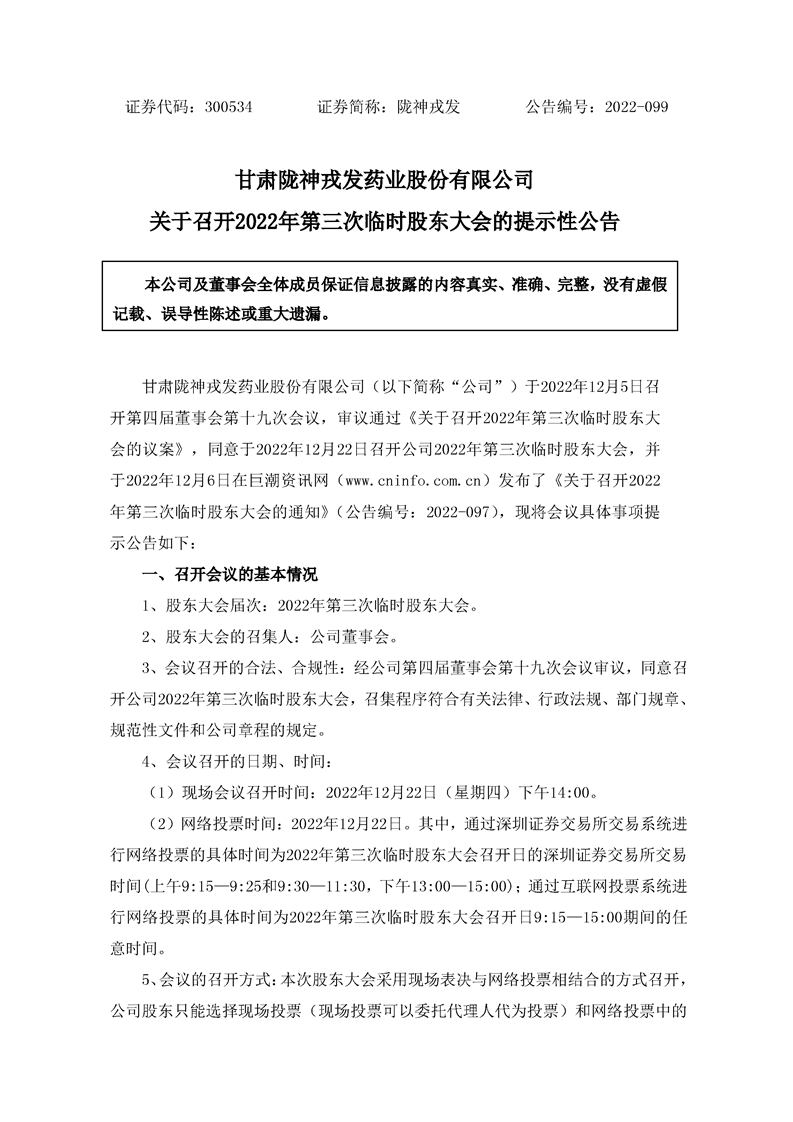 证券代码：300534　　　　证券简称：陇神戎发　　　　公告编号：2022-099

甘肃陇神戎发药业股份有限公司
关于召开2022年第三次临时股东大会的提示性公告

本公司及董事会全体成员保证信息披露的内容真实、准确、完整，没有虚假记载、误导性陈述或重大遗漏。

甘肃陇神戎发药业股份有限公司（以下简称“公司”）于2022年12月5日召开第四届董事会第十九次会议，审议通过《关于召开2022年第三次临时股东大会的议案》，同意于2022年12月22日召开公司2022年第三次临时股东大会，并于2022年12月6日在巨潮资讯网（www.cninfo.com.cn）发布了《关于召开2022年第三次临时股东大会的通知》（公告编号：2022-097），现将会议具体事项提示公告如下：

一、召开会议的基本情况

1、股东大会届次：2022年第三次临时股东大会。

2、股东大会的召集人：公司董事会。

3、会议召开的合法、合规性：经公司第四届董事会第十九次会议审议，同意召开公司2022年第三次临时股东大会，召集程序符合有关法律、行政法规、部门规章、规范性文件和公司章程的规定。

4、会议召开的日期、时间：

（1）现场会议召开时间：2022年12月22日（星期四）下午14:00。

（2）网络投票时间：2022年12月22日。其中，通过深圳证券交易所交易系统进行网络投票的具体时间为2022年第三次临时股东大会召开日的深圳证券交易所交易时间（上午9:15—9:25和9:30—11:30，下午13:00—15:00）；通过互联网投票系统进行网络投票的具体时间为2022年第三次临时股东大会召开日9:15—15:00期间的任意时间。

5、会议的召开方式：本次股东大会采用现场表决与网络投票相结合的方式召开，公司股东只能选择现场投票（现场投票可以委托代理人代为投票）和网络投票中的